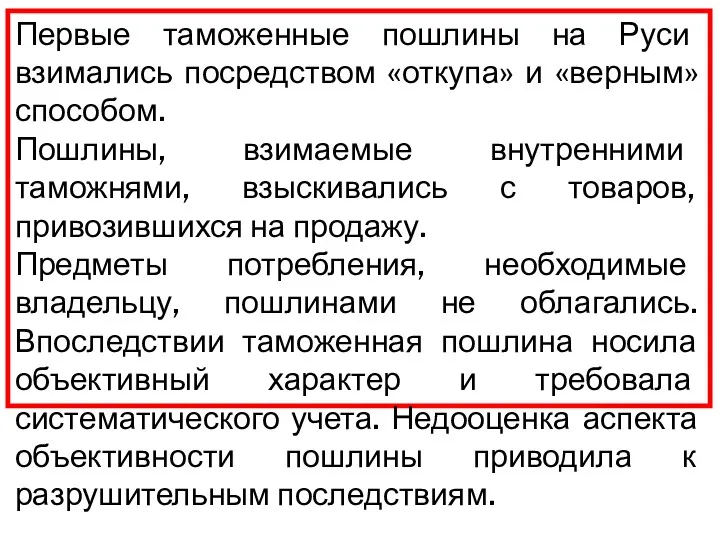 Первые таможенные пошлины на Руси взимались посредством «откупа» и «верным» способом.
Пошлины, взимаемые внутренними таможнями, взыскивались с товаров, привозившихся на продажу.
Предметы потребления, необходимые владельцу, пошлинами не облагались. Впоследствии таможенная пошлина носила объективный характер и требовала систематического учета. Недооценка аспекта объективности пошлины приводила к разрушительным последствиям.